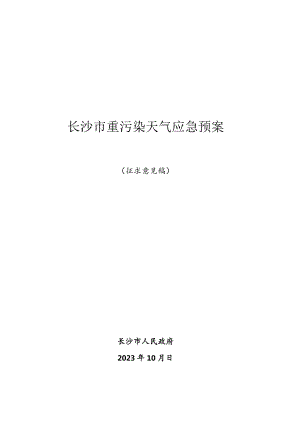 长沙市重污染天气应急预案

（征求意见稿）

长沙市人民政府

2023年10月日